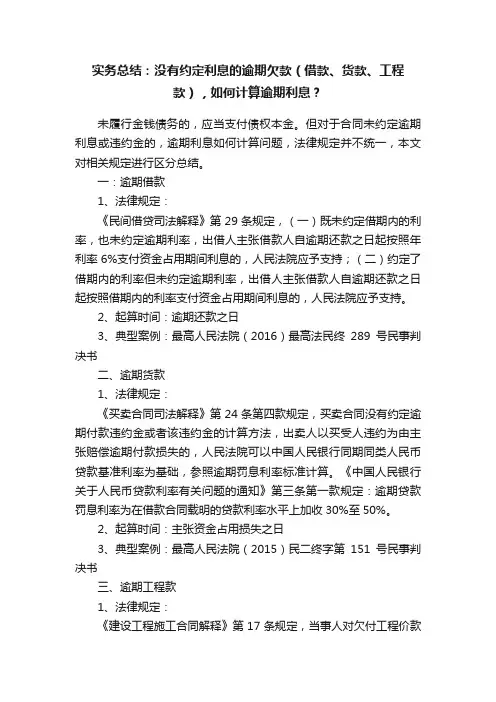 实务总结：没有约定利息的逾期欠款（借款、货款、工程款），如何计算逾期利息？

未履行金钱债务的，应当支付债权本金。但对于合同未约定逾期利息或违约金的，逾期利息如何计算问题，法律规定并不统一，本文对相关规定进行区分总结。

一：逾期借款

1、法律规定：

《民间借贷司法解释》第 29 条规定，（一）既未约定借期内的利率，也未约定逾期利率，出借人主张借款人自逾期还款之日起按照年利率 6%支付资金占用期间利息的，人民法院应予支持；（二）约定了借期内的利率但未约定逾期利率，出借人主张借款人自逾期还款之日起按照借期内的利率支付资金占用期间利息的，人民法院应予支持。

2、起算时间：逾期还款之日

3、典型案例：最高人民法院（2016）最高法民终 289 号民事判决书

二、逾期货款

1、法律规定：

《买卖合同司法解释》第 24 条第四款规定，买卖合同没有约定逾期付款违约金或者该违约金的计算方法，出卖人以买受人违约为由主张赔偿逾期付款损失的，人民法院可以中国人民银行同期同类人民币贷款基准利率为基础，参照逾期罚息利率标准计算。《中国人民银行关于人民币贷款利率有关问题的通知》第三条第一款规定：逾期贷款罚息利率为在借款合同载明的贷款利率水平上加收 30%至 50%。

2、起算时间：主张资金占用损失之日

3、典型案例：最高人民法院（2015）民二终字第 151 号民事判决书

三、逾期工程款

1、法律规定：

《建设工程施工合同解释》第 17 条规定，当事人对欠付工程价款